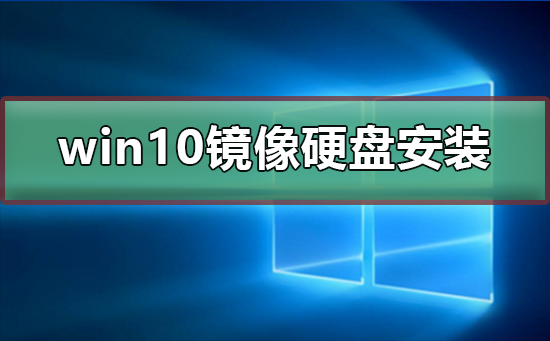 win10镜像硬盘安装